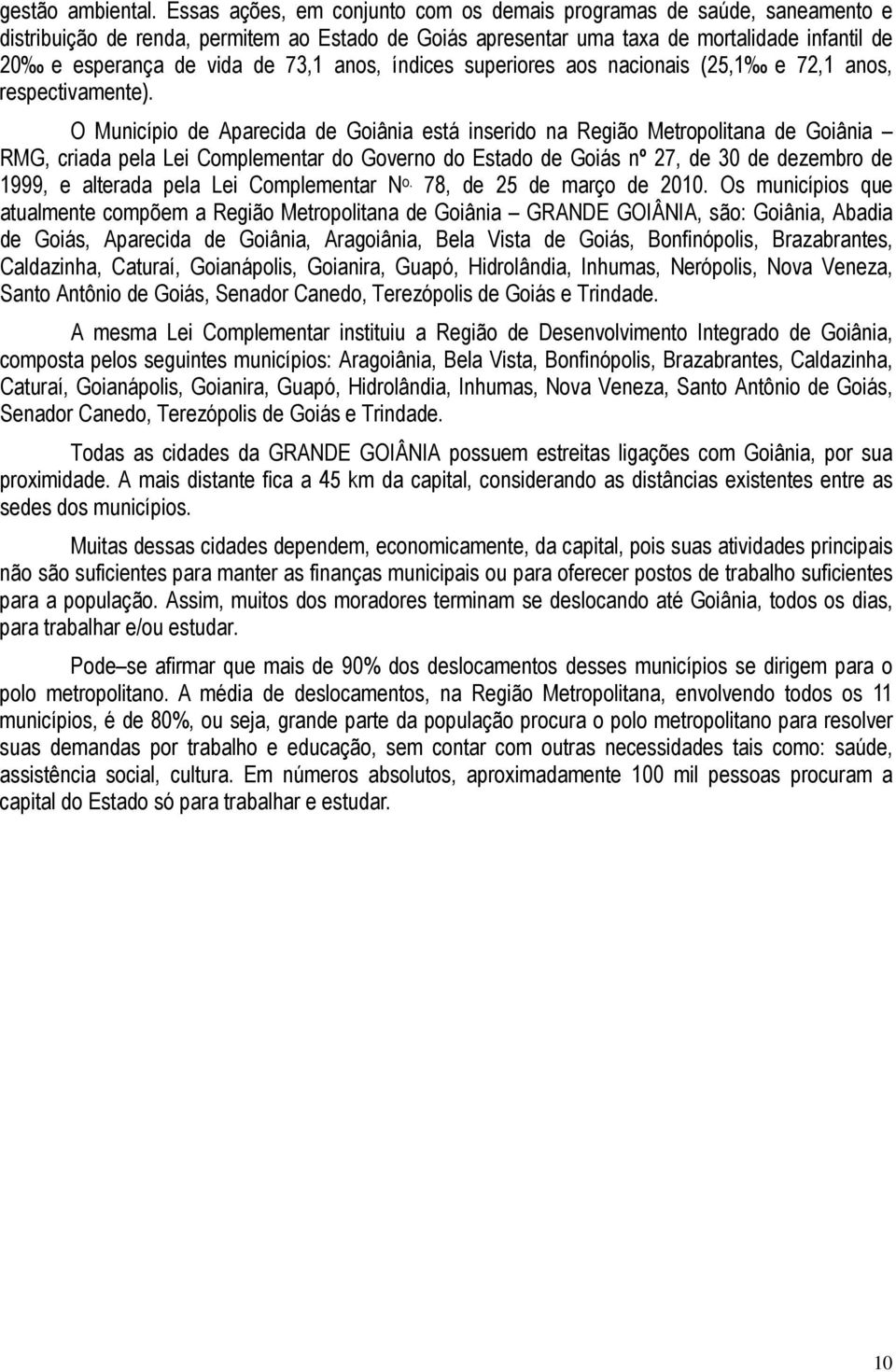 gestão ambiental. Essas ações, em conjunto com os demais programas de saúde, saneamento e distribuição de renda, permitem ao Estado de Goiás apresentar uma taxa de mortalidade infantil de 20‰ e esperança de vida de 73,1 anos, índices superiores aos nacionais (25,1‰ e 72,1 anos, respectivamente).

O Município de Aparecida de Goiânia está inserido na Região Metropolitana de Goiânia – RMG, criada pela Lei Complementar do Governo do Estado de Goiás nº 27, de 30 de dezembro de 1999, e alterada pela Lei Complementar Nº. 78, de 25 de março de 2010. Os municípios que atualmente compõem a Região Metropolitana de Goiânia – GRANDE GOIÂNIA, são: Goiânia, Abadia de Goiás, Aparecida de Goiânia, Aragoiânia, Bela Vista de Goiás, Bonfinópolis, Brazabrantes, Caldazinha, Caturaí, Goianápolis, Goianira, Guapó, Hidrolândia, Inhumas, Nerópolis, Nova Veneza, Santo Antônio de Goiás, Senador Canedo, Terezópolis de Goiás e Trindade.

A mesma Lei Complementar instituiu a Região de Desenvolvimento Integrado de Goiânia, composta pelos seguintes municípios: Aragoiânia, Bela Vista, Bonfinópolis, Brazabrantes, Caldazinha, Caturaí, Goianápolis, Goianira, Guapó, Hidrolândia, Inhumas, Nova Veneza, Santo Antônio de Goiás, Senador Canedo, Terezópolis de Goiás e Trindade.

Todas as cidades da GRANDE GOIÂNIA possuem estreitas ligações com Goiânia, por sua proximidade. A mais distante fica a 45 km da capital, considerando as distâncias existentes entre as sedes dos municípios.

Muitas dessas cidades dependem, economicamente, da capital, pois suas atividades principais não são suficientes para manter as finanças municipais ou para oferecer postos de trabalho suficientes para a população. Assim, muitos dos moradores terminam se deslocando até Goiânia, todos os dias, para trabalhar e/ou estudar.

Pode–se afirmar que mais de 90% dos deslocamentos desses municípios se dirigem para o polo metropolitano. A média de deslocamentos, na Região Metropolitana, envolvendo todos os 11 municípios, é de 80%, ou seja, grande parte da população procura o polo metropolitano para resolver suas demandas por trabalho e educação, sem contar com outras necessidades tais como: saúde, assistência social, cultura. Em números absolutos, aproximadamente 100 mil pessoas procuram a capital do Estado só para trabalhar e estudar.

10